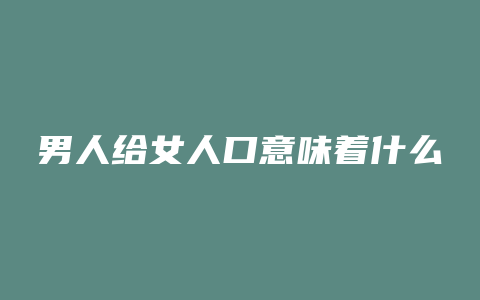 男人给女人口意味着什么